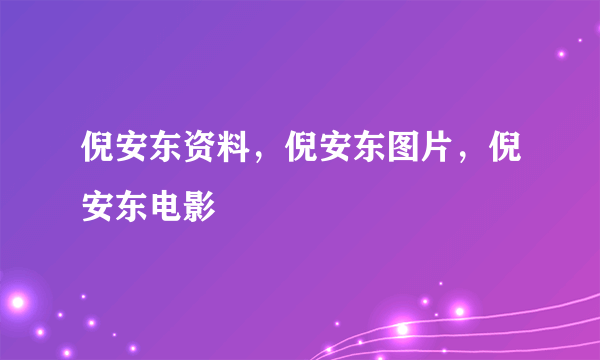 倪安东资料，倪安东图片，倪安东电影